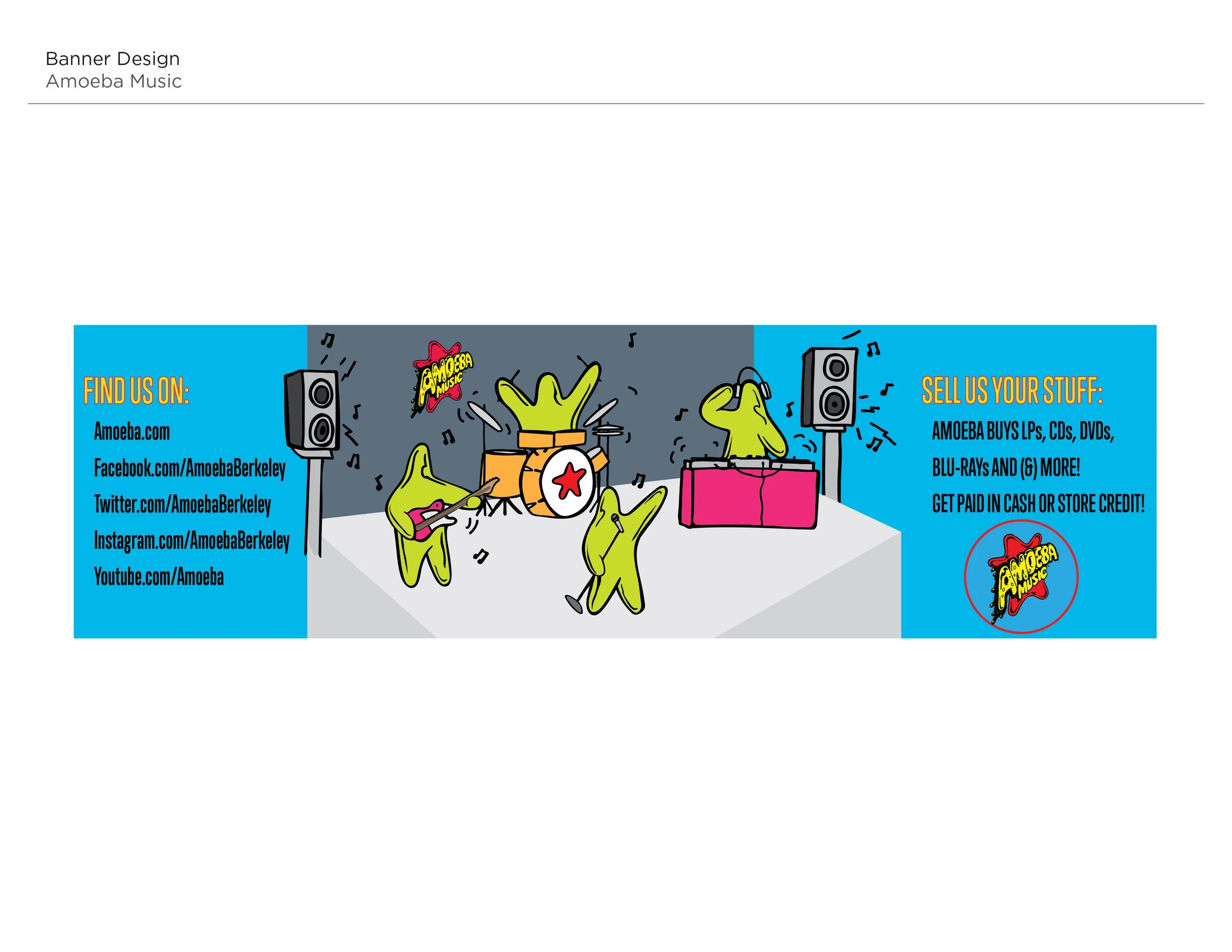 Banner Design
Amoeba Music

FIND US ON:

Amoeba.com

Facebook.com/AmoebaBerkeley

Twitter.com/AmoebaBerkeley

Instagram.com/AmoebaBerkeley

Youtube.com/Amoeba

AMOEBA MUSIC

SELL US YOUR STUFF:

AMOEBA BUYS LPs, CDs, DVDs,

BLU-RAYs AND (&) MORE!

GET PAID IN CASH OR STORE CREDIT!

AMOEBA MUSIC